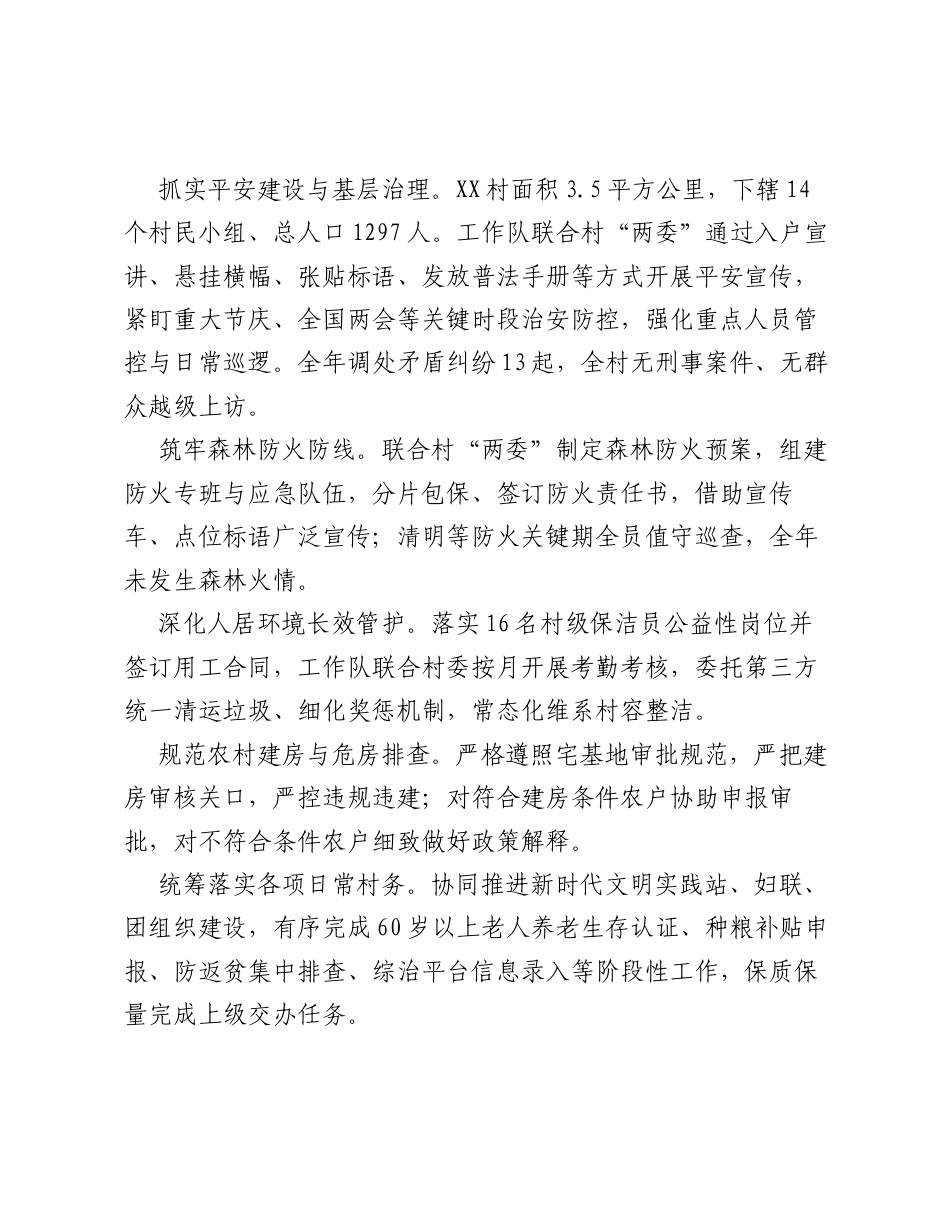 抓实平安建设与基层治理。XX村面积3.5平方公里，下辖14个村民小组、总人口1297人。工作队联合村“两委”通过入户宣讲、悬挂横幅、张贴标语、发放普法手册等方式开展平安宣传，紧盯重大节庆、全国两会等关键时段治安防控，强化重点人员管控与日常巡逻。全年调处矛盾纠纷13起，全村无刑事案件、无群众越级上访。

筑牢森林防火防线。联合村“两委”制定森林防火预案，组建防火专班与应急队伍，分片包保、签订防火责任书，借助宣传车、点位标语广泛宣传；清明等防火关键期全员值守巡查，全年未发生森林火情。

深化人居环境长效管护。落实16名村级保洁员公益性岗位并签订用工合同，工作队联合村委按月开展考勤考核，委托第三方统一清运垃圾、细化奖惩机制，常态化维系村容整洁。

规范农村建房与危房排查。严格遵照宅基地审批规范，严把建房审核关口，严控违规违建；对符合建房条件农户协助申报审批，对不符合条件农户细致做好政策解释。

统筹落实各项日常村务。协同推进新时代文明实践站、妇联、团组织建设，有序完成60岁以上老人养老生存认证、种粮补贴申报、防返贫集中排查、综治平台信息录入等阶段性工作，保质保量完成上级交办任务。